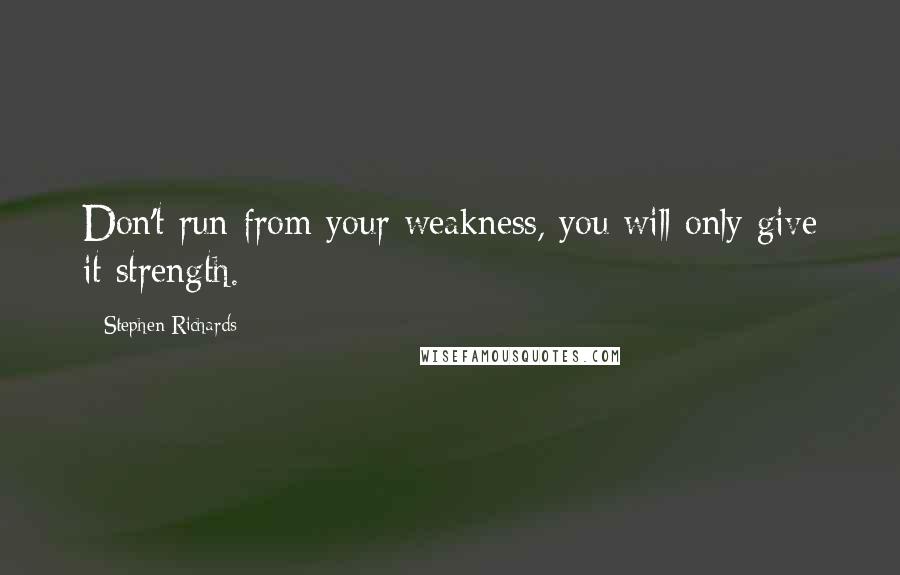 Don't run from your weakness, you will only give it strength.

Stephen Richards

WISEFAMOUSQUOTES.COM